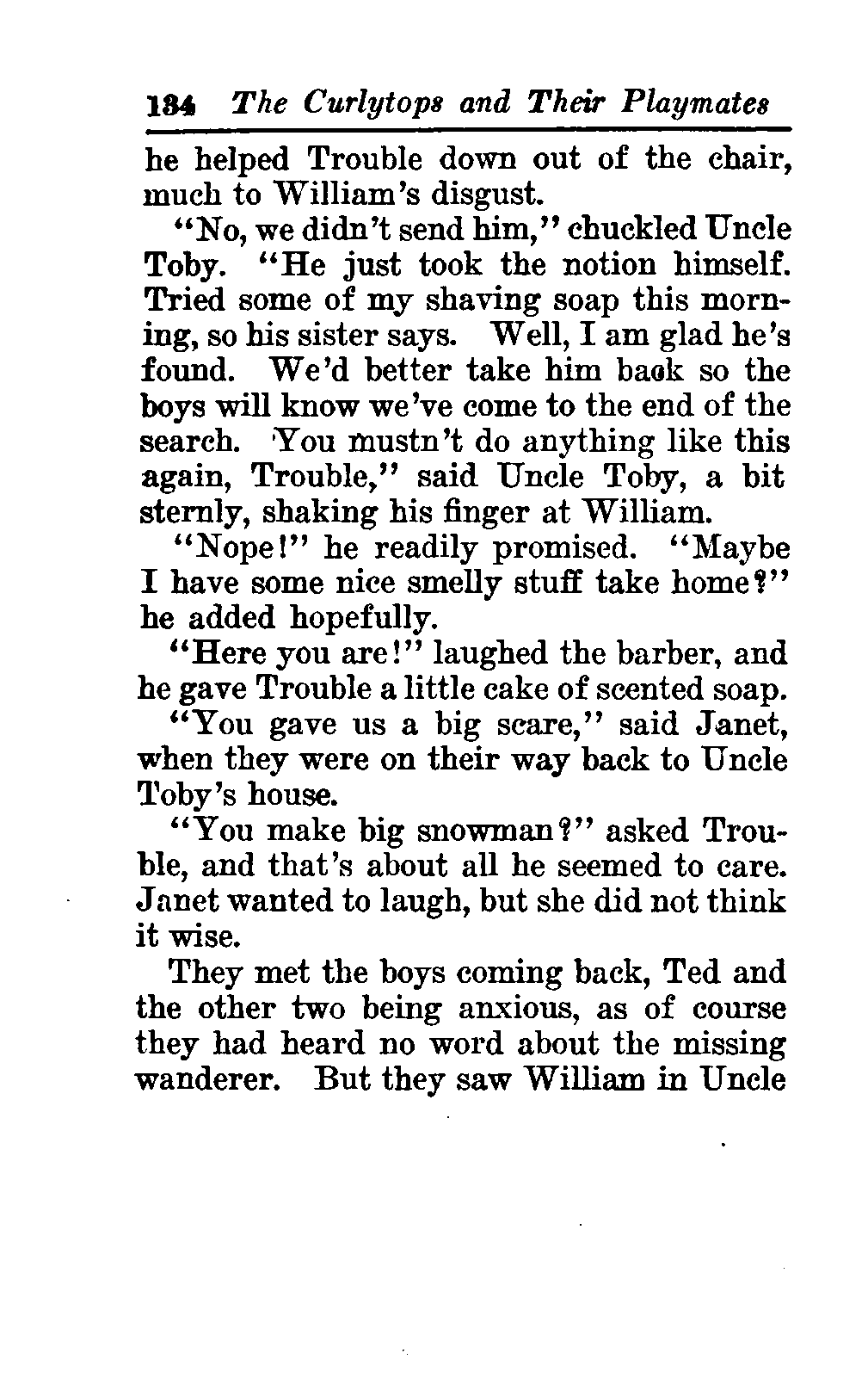 184 The Curlytops and Their Playmates

he helped Trouble down out of the chair, much to William's disgust.

"No, we didn't send him," chuckled Uncle Toby. "He just took the notion himself. Tried some of my shaving soap this morning, so his sister says. Well, I am glad he's found. We'd better take him back so the boys will know we've come to the end of the search. You mustn't do anything like this again, Trouble," said Uncle Toby, a bit sternly, shaking his finger at William.

"Nope!" he readily promised. "Maybe I have some nice smelly stuff take home?" he added hopefully.

"Here you are!" laughed the barber, and he gave Trouble a little cake of scented soap.

"You gave us a big scare," said Janet, when they were on their way back to Uncle Toby's house.

"You make big snowman?" asked Trouble, and that's about all he seemed to care. Janet wanted to laugh, but she did not think it wise.

They met the boys coming back, Ted and the other two being anxious, as of course they had heard no word about the missing wanderer. But they saw William in Uncle